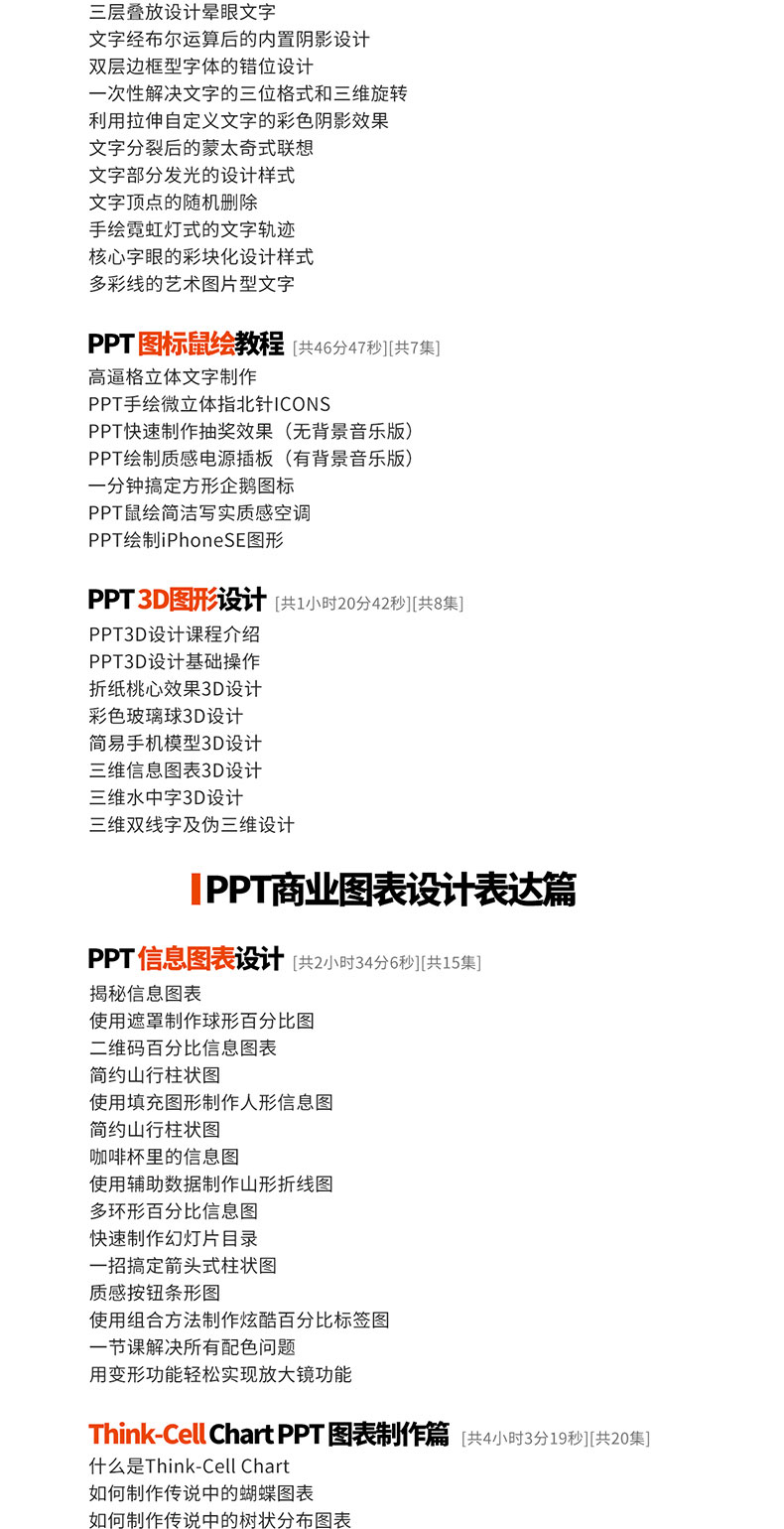 三层叠放设计晕眼文字
文字经布尔运算后的内置阴影设计
双层边框型字体的错位设计
一次性解决文字的三位格式和三维旋转
利用拉伸自定义文字的彩色阴影效果
文字分裂后的蒙太奇式联想
文字部分发光的设计样式
文字顶点的随机删除
手绘霓虹灯式的文字轨迹
核心字眼的彩块化设计样式
多彩线的艺术图片型文字

PPT 图标鼠绘教程 [共46分47秒][共7集]
高逼格立体文字制作
PPT手绘微立体指北针ICONS
PPT快速制作抽奖效果（无背景音乐版）
PPT绘制质感电源插板（有背景音乐版）
一分钟搞定方形企鹅图标
PPT鼠绘简洁写实质感空调
PPT绘制iPhoneSE图形

PPT 3D图形设计 [共1小时20分42秒][共8集]
PPT3D设计课程介绍
PPT3D设计基础操作
折纸桃心效果3D设计
彩色玻璃球3D设计
简易手机模型3D设计
三维信息图表3D设计
三维水中字3D设计
三维双线字及伪三维设计

PPT商业图表设计表达篇

PPT 信息图表设计 [共2小时34分6秒][共15集]
揭秘信息图表
使用遮罩制作球形百分比图
二维码百分比信息图表
简约山行柱状图
使用填充图形制作人形信息图
简约山行柱状图
咖啡杯里的信息图
使用辅助数据制作山形折线图
多环形百分比信息图
快速制作幻灯片目录
一招搞定箭头式柱状图
质感按钮条形图
使用组合方法制作炫酷百分比标签图
一节课解决所有配色问题
用变形功能轻松实现放大镜功能

Think-Cell Chart PPT 图表制作篇 [共4小时3分19秒][共20集]
什么是Think-Cell Chart
如何制作传说中的蝴蝶图表
如何制作传说中的树状分布图表